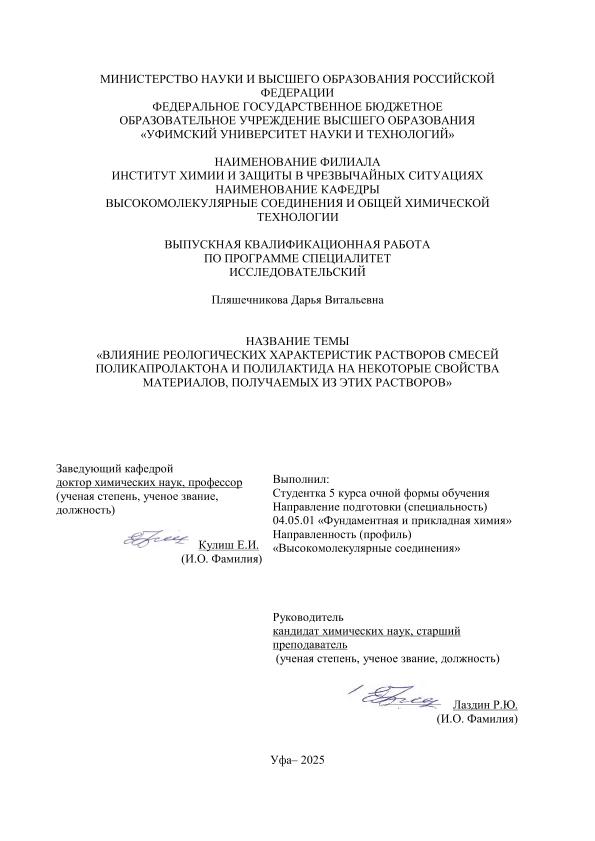 МИНИСТЕРСТВО НАУКИ И ВЫСШЕГО ОБРАЗОВАНИЯ РОССИЙСКОЙ ФЕДЕРАЦИИ
ФЕДЕРАЛЬНОЕ ГОСУДАРСТВЕННОЕ БЮДЖЕТНОЕ ОБРАЗОВАТЕЛЬНОЕ УЧРЕЖДЕНИЕ ВЫСШЕГО ОБРАЗОВАНИЯ
«УФИМСКИЙ УНИВЕРСИТЕТ НАУКИ И ТЕХНОЛОГИЙ»

НАИМЕНОВАНИЕ ФИЛИАЛА
ИНСТИТУТ ХИМИИ И ЗАЩИТЫ В ЧРЕЗВЫЧАЙНЫХ СИТУАЦИЯХ
НАИМЕНОВАНИЕ КАФЕДРЫ
ВЫСОКОМОЛЕКУЛЯРНЫЕ СОЕДИНЕНИЯ И ОБЩЕЙ ХИМИЧЕСКОЙ ТЕХНОЛОГИИ

ВЫПУСКНАЯ КВАЛИФИКАЦИОННАЯ РАБОТА
ПО ПРОГРАММЕ СПЕЦИАЛИТЕТ
ИССЛЕДОВАТЕЛЬСКИЙ

Пляшечникова Дарья Витальевна

НАЗВАНИЕ ТЕМЫ
«ВЛИЯНИЕ РЕОЛОГИЧЕСКИХ ХАРАКТЕРИСТИК РАСТВОРОВ СМЕСЕЙ ПОЛИКАПРОЛАКТОНА И ПОЛИЛАКТИДА НА НЕКОТОРЫЕ СВОЙСТВА МАТЕРИАЛОВ, ПОЛУЧАЕМЫХ ИЗ ЭТИХ РАСТВОРОВ»

Заведующий кафедрой
доктор химических наук, профессор
(ученая степень, ученое звание, должность)

Кулиш Е.И.
(И.О. Фамилия)

Выполнил:
Студентка 5 курса очной формы обучения
Направление подготовки (специальность)
04.05.01 «Фундаментная и прикладная химия»
Направленность (профиль)
«Высокомолекулярные соединения»

Руководитель
кандидат химических наук, старший преподаватель
(ученая степень, ученое звание, должность)

Лаздин Р.Ю.
(И.О. Фамилия)

Уфа– 2025